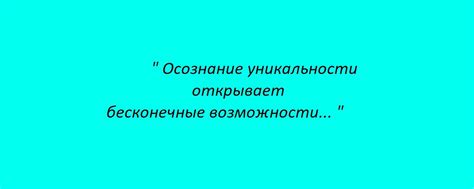 " Осознание уникальности открывает бесконечные возможности... "